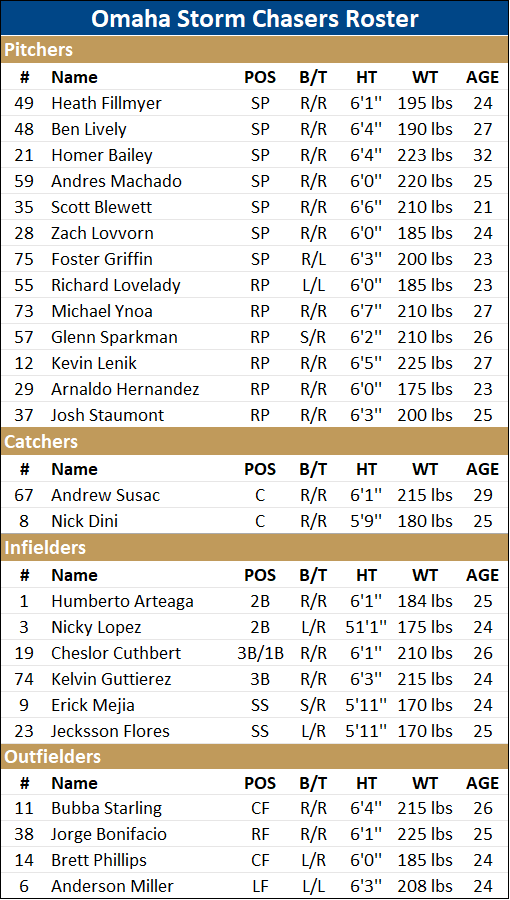 Omaha Storm Chasers Roster

Pitchers

| # | Name | POS | B/T | HT | WT | AGE |
|---|---|---|---|---|---|---|
| 49 | Heath Fillmyer | SP | R/R | 6'1" | 195 lbs | 24 |
| 48 | Ben Lively | SP | R/R | 6'4" | 190 lbs | 27 |
| 21 | Homer Bailey | SP | R/R | 6'4" | 223 lbs | 32 |
| 59 | Andres Machado | SP | R/R | 6'0" | 220 lbs | 25 |
| 35 | Scott Blewett | SP | R/R | 6'6" | 210 lbs | 21 |
| 28 | Zach Lovvorn | SP | R/R | 6'0" | 185 lbs | 24 |
| 75 | Foster Griffin | SP | R/L | 6'3" | 200 lbs | 23 |
| 55 | Richard Lovelady | RP | L/L | 6'0" | 185 lbs | 23 |
| 73 | Michael Ynoa | RP | R/R | 6'7" | 210 lbs | 27 |
| 57 | Glenn Sparkman | RP | S/R | 6'2" | 210 lbs | 26 |
| 12 | Kevin Lenik | RP | R/R | 6'5" | 225 lbs | 27 |
| 29 | Arnaldo Hernandez | RP | R/R | 6'0" | 175 lbs | 23 |
| 37 | Josh Staumont | RP | R/R | 6'3" | 200 lbs | 25 |

Catchers

| # | Name | POS | B/T | HT | WT | AGE |
|---|---|---|---|---|---|---|
| 67 | Andrew Susac | C | R/R | 6'1" | 215 lbs | 29 |
| 8 | Nick Dini | C | R/R | 5'9" | 180 lbs | 25 |

Infielders

| # | Name | POS | B/T | HT | WT | AGE |
|---|---|---|---|---|---|---|
| 1 | Humberto Arteaga | 2B | R/R | 6'1" | 184 lbs | 25 |
| 3 | Nicky Lopez | 2B | L/R | 51'1" | 175 lbs | 24 |
| 19 | Cheslor Cuthbert | 3B/1B | R/R | 6'1" | 210 lbs | 26 |
| 74 | Kelvin Guttierez | 3B | R/R | 6'3" | 215 lbs | 24 |
| 9 | Erick Mejia | SS | S/R | 5'11" | 170 lbs | 24 |
| 23 | Jecksson Flores | SS | L/R | 5'11" | 170 lbs | 25 |

Outfielders

| # | Name | POS | B/T | HT | WT | AGE |
|---|---|---|---|---|---|---|
| 11 | Bubba Starling | CF | R/R | 6'4" | 215 lbs | 26 |
| 38 | Jorge Bonifacio | RF | R/R | 6'1" | 225 lbs | 25 |
| 14 | Brett Phillips | CF | L/R | 6'0" | 185 lbs | 24 |
| 6 | Anderson Miller | LF | L/L | 6'3" | 208 lbs | 24 |